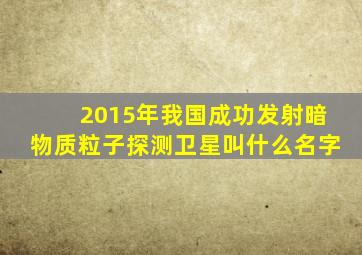 2015年我国成功发射暗物质粒子探测卫星叫什么名字